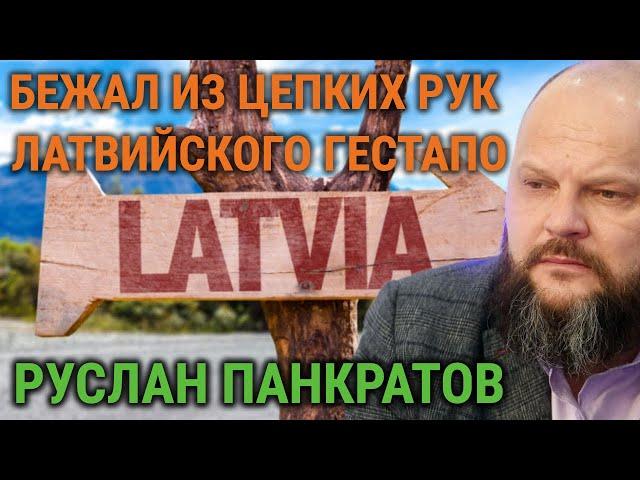 БЕЖАЛ ИЗ ЦЕПКИХ РУК ЛАТВИЙСКОГО ГЕСТАПО

LATVIA

РУСЛАН ПАНКРАТОВ